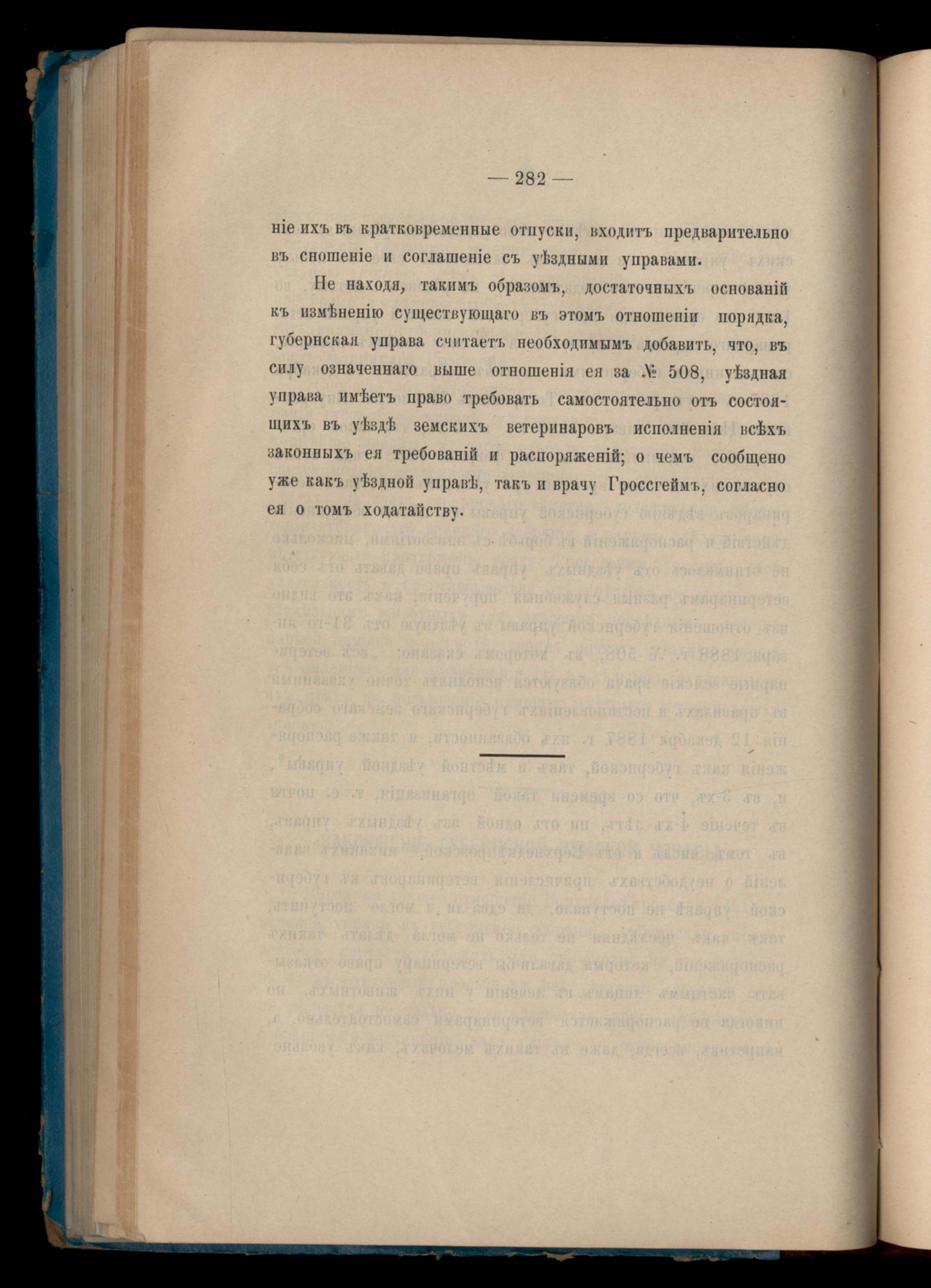 — 282 —

ніе ихъ въ кратковременные отпуски, входитъ предварительно въ сношеніе и соглашеніе съ уѣздными управами.

Не находя, такимъ образомъ, достаточныхъ основаній къ измѣненію существующаго въ этомъ отношеніи порядка, губернская управа считаетъ необходимымъ добавить, что, въ силу означеннаго выше отношенія ея за № 508, уѣздная управа имѣетъ право требовать самостоятельно отъ состоящихъ въ уѣздѣ земскихъ ветеринаровъ исполненія всѣхъ законныхъ ея требованій и распоряженій; о чемъ сообщено уже какъ уѣздной управѣ, такъ и врачу Гроссгеймъ, согласно ея о томъ ходатайству.